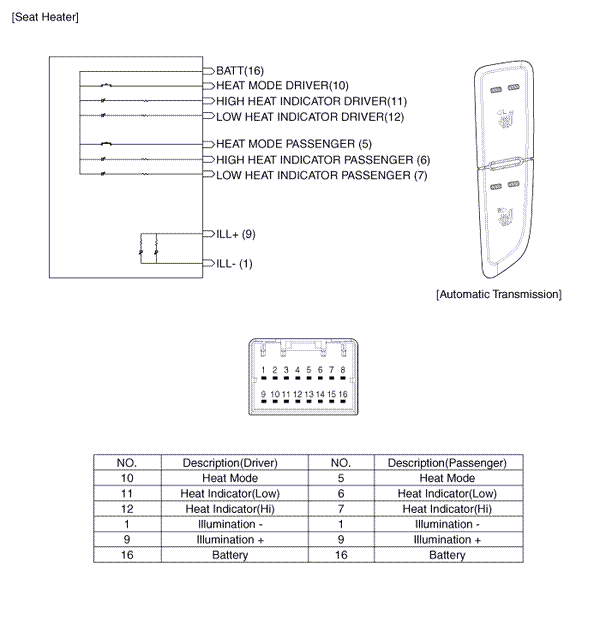 [Seat Heater]

BATT(16)
HEAT MODE DRIVER(10)
HIGH HEAT INDICATOR DRIVER(11)
LOW HEAT INDICATOR DRIVER(12)
HEAT MODE PASSENGER (5)
HIGH HEAT INDICATOR PASSENGER (6)
LOW HEAT INDICATOR PASSENGER (7)
ILL+ (9)
ILL- (1)

[Automatic Transmission]

1 2 3 4 5 6 7 8
9 10 11 12 13 14 15 16

| NO. | Description(Driver) | NO. | Description(Passenger) |
|---|---|---|---|
| 10 | Heat Mode | 5 | Heat Mode |
| 11 | Heat Indicator(Low) | 6 | Heat Indicator(Low) |
| 12 | Heat Indicator(Hi) | 7 | Heat Indicator(Hi) |
| 1 | Illumination - | 1 | Illumination - |
| 9 | Illumination + | 9 | Illumination + |
| 16 | Battery | 16 | Battery |